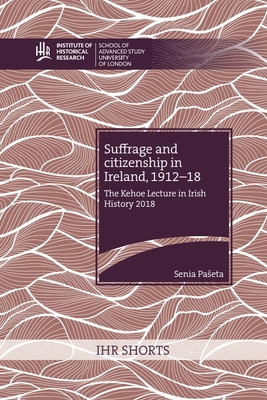 IHR INSTITUTE OF HISTORICAL RESEARCH

SCHOOL OF ADVANCED STUDY UNIVERSITY OF LONDON

Suffrage and citizenship in Ireland, 1912–18

The Kehoe Lecture in Irish History 2018

Senia Pašeta

IHR SHORTS